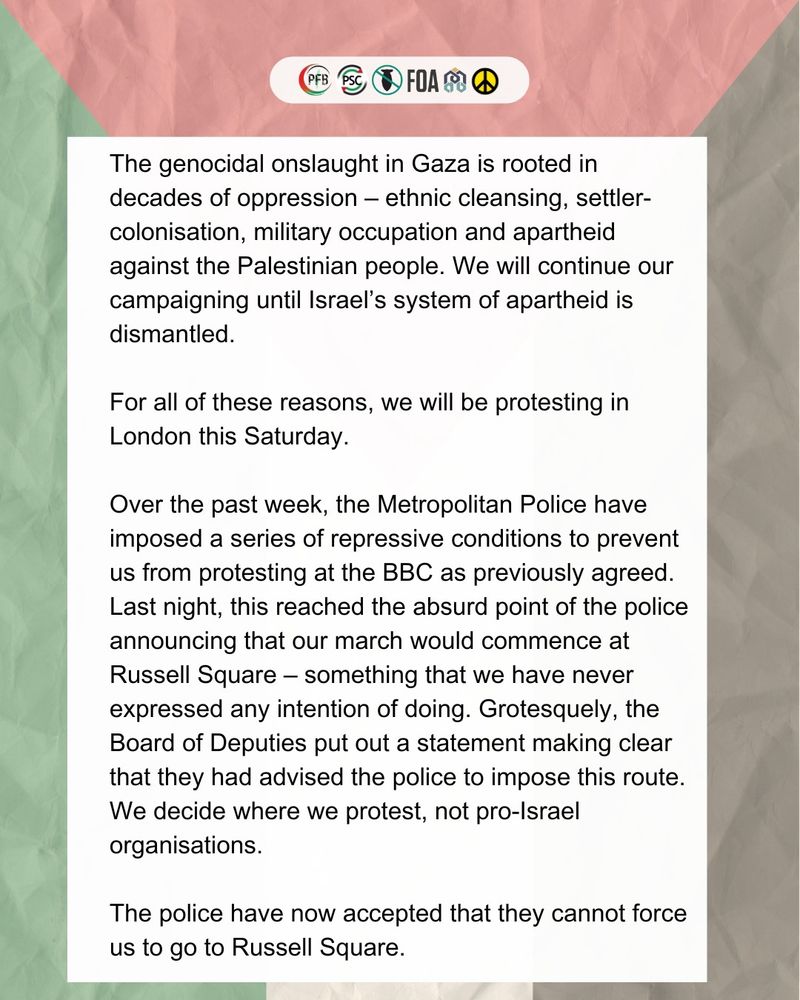 PFB PSC FOA

The genocidal onslaught in Gaza is rooted in decades of oppression – ethnic cleansing, settler-colonisation, military occupation and apartheid against the Palestinian people. We will continue our campaigning until Israel's system of apartheid is dismantled.

For all of these reasons, we will be protesting in London this Saturday.

Over the past week, the Metropolitan Police have imposed a series of repressive conditions to prevent us from protesting at the BBC as previously agreed. Last night, this reached the absurd point of the police announcing that our march would commence at Russell Square – something that we have never expressed any intention of doing. Grotesquely, the Board of Deputies put out a statement making clear that they had advised the police to impose this route. We decide where we protest, not pro-Israel organisations.

The police have now accepted that they cannot force us to go to Russell Square.